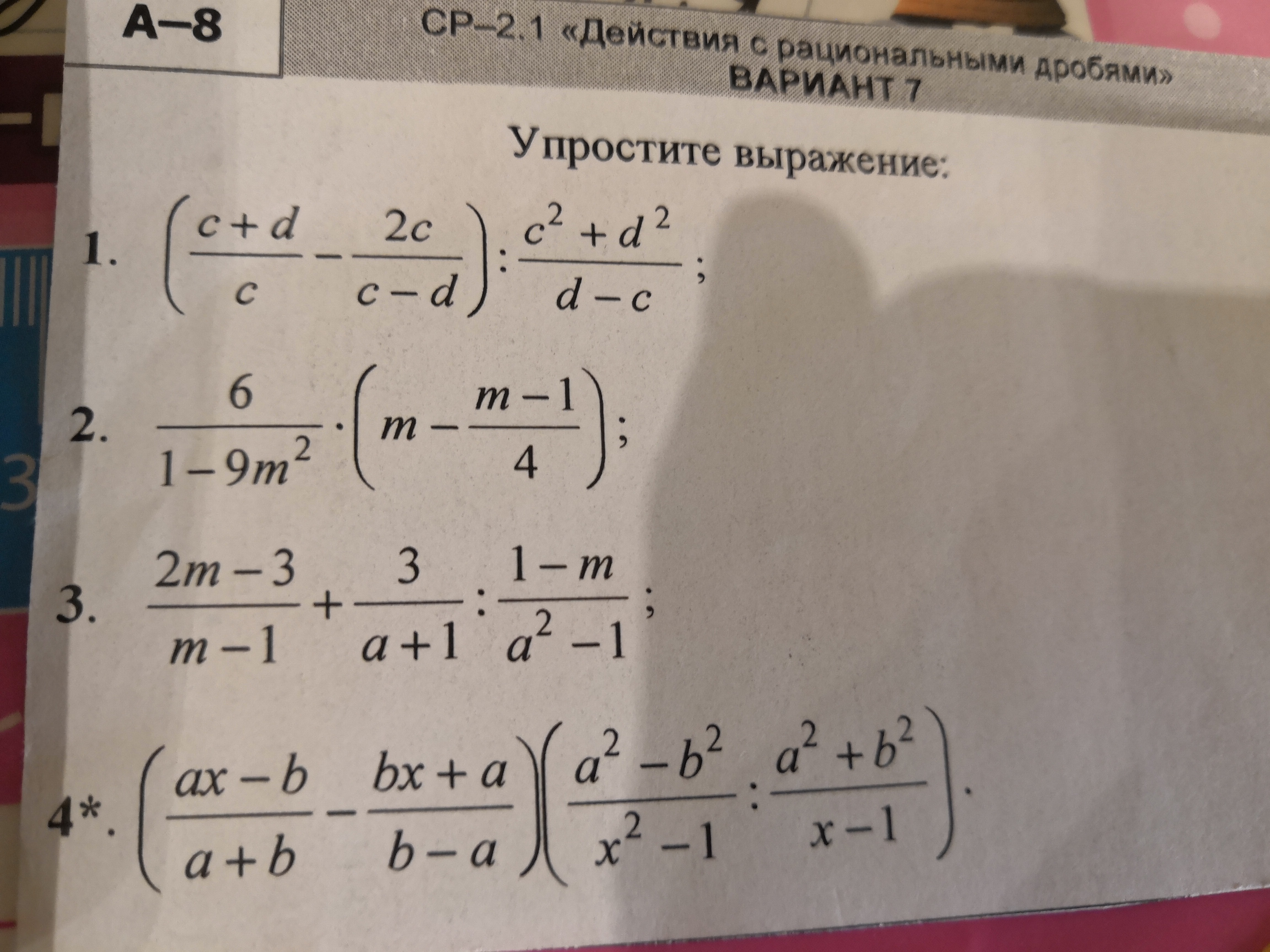 А–8

СР–2.1 «Действия с рациональными дробями»
ВАРИАНТ 7

Упростите выражение:

1. $\left(\frac{c+d}{c}-\frac{2c}{c-d}\right):\frac{c^2+d^2}{d-c}$;

2. $\frac{6}{1-9m^2}\cdot\left(m-\frac{m-1}{4}\right)$;

3. $\frac{2m-3}{m-1}+\frac{3}{a+1}:\frac{1-m}{a^2-1}$;

4*. $\left(\frac{ax-b}{a+b}-\frac{bx+a}{b-a}\right)\left(\frac{a^2-b^2}{x^2-1}:\frac{a^2+b^2}{x-1}\right)$.